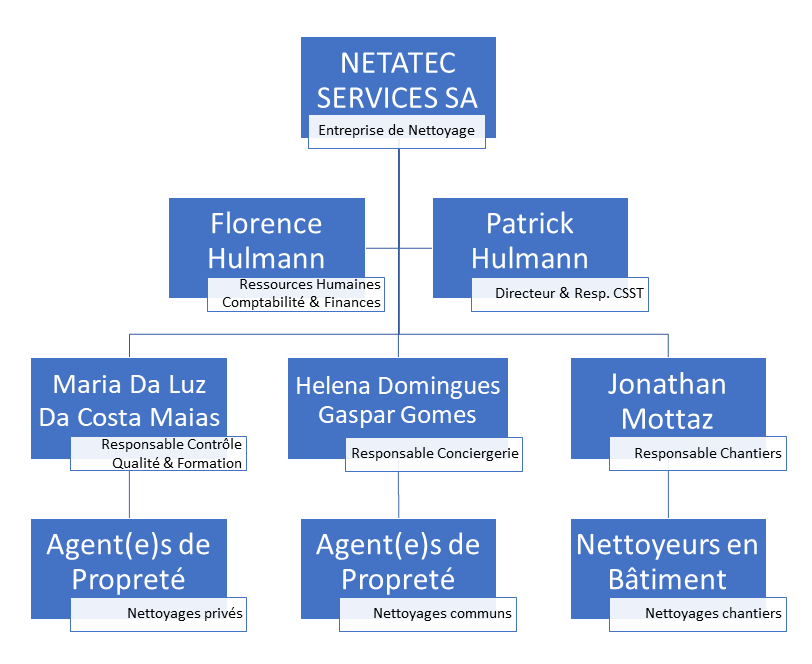 NETATEC SERVICES SA
Entreprise de Nettoyage

Florence Hulmann
Ressources Humaines
Comptabilité & Finances

Patrick Hulmann
Directeur & Resp. CSST

Maria Da Luz Da Costa Maias
Responsable Contrôle Qualité & Formation

Helena Domingues Gaspar Gomes
Responsable Conciergerie

Jonathan Mottaz
Responsable Chantiers

Agent(e)s de Propreté
Nettoyages privés

Agent(e)s de Propreté
Nettoyages communs

Nettoyeurs en Bâtiment
Nettoyages chantiers